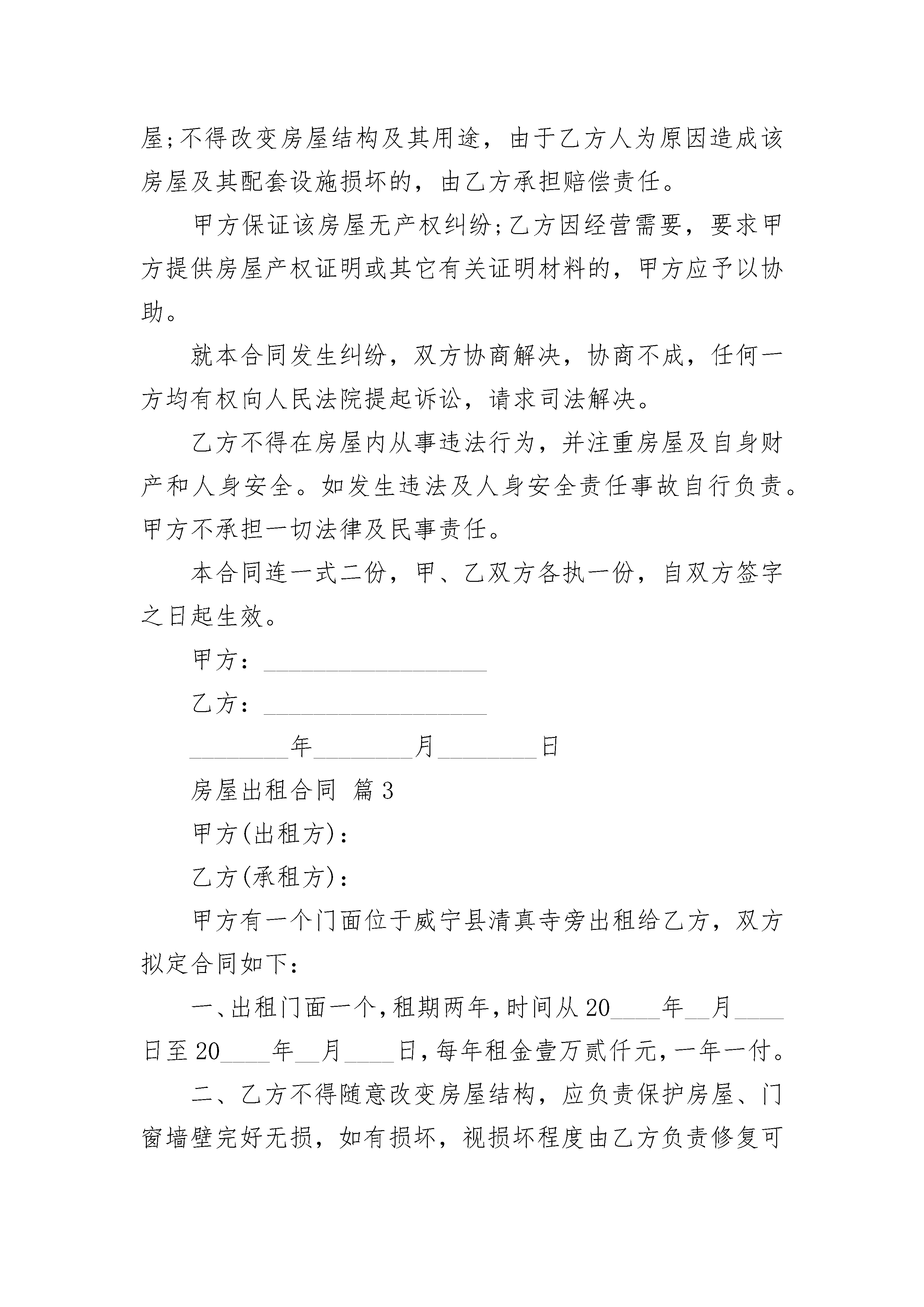 屋;不得改变房屋结构及其用途，由于乙方人为原因造成该房屋及其配套设施损坏的，由乙方承担赔偿责任。

甲方保证该房屋无产权纠纷;乙方因经营需要，要求甲方提供房屋产权证明或其它有关证明材料的，甲方应予以协助。

就本合同发生纠纷，双方协商解决，协商不成，任何一方均有权向人民法院提起诉讼，请求司法解决。

乙方不得在房屋内从事违法行为，并注重房屋及自身财产和人身安全。如发生违法及人身安全责任事故自行负责。甲方不承担一切法律及民事责任。

本合同连一式二份，甲、乙双方各执一份，自双方签字之日起生效。

甲方：__________________

乙方：__________________

________年________月________日

房屋出租合同 篇3

甲方(出租方)：

乙方(承租方)：

甲方有一个门面位于威宁县清真寺旁出租给乙方，双方拟定合同如下：

一、出租门面一个，租期两年，时间从20____年__月____日至20____年__月____日，每年租金壹万贰仟元，一年一付。

二、乙方不得随意改变房屋结构，应负责保护房屋、门窗墙壁完好无损，如有损坏，视损坏程度由乙方负责修复可